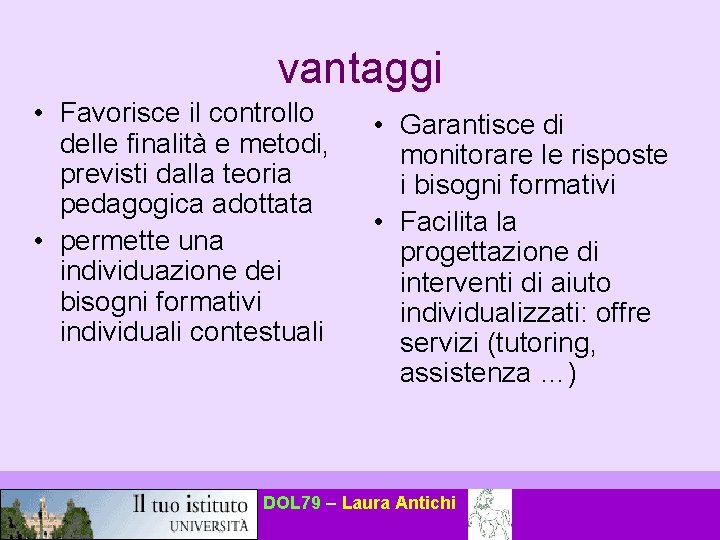 vantaggi

• Favorisce il controllo delle finalità e metodi, previsti dalla teoria pedagogica adottata
• permette una individuazione dei bisogni formativi individuali contestuali

• Garantisce di monitorare le risposte i bisogni formativi
• Facilita la progettazione di interventi di aiuto individualizzati: offre servizi (tutoring, assistenza …)

Il tuo istituto UNIVERSITÀ

DOL79 – Laura Antichi